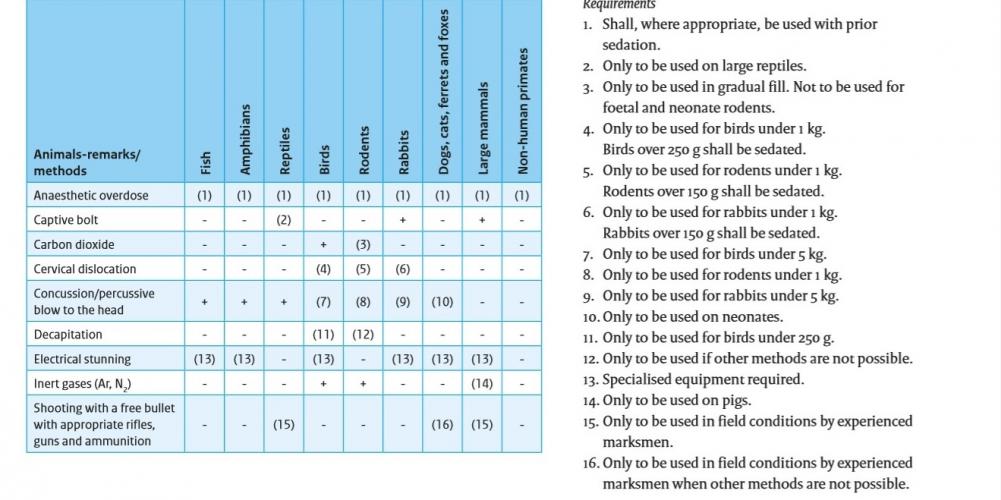 | Animals-remarks/ methods | Fish | Amphibians | Reptiles | Birds | Rodents | Rabbits | Dogs, cats, ferrets and foxes | Large mammals | Non-human primates |
|---|---|---|---|---|---|---|---|---|---|
| Anaesthetic overdose | (1) | (1) | (1) | (1) | (1) | (1) | (1) | (1) | (1) |
| Captive bolt | - | - | (2) | - | - | + | - | + | - |
| Carbon dioxide | - | - | - | + | (3) | - | - | - | - |
| Cervical dislocation | - | - | - | (4) | (5) | (6) | - | - | - |
| Concussion/percussive blow to the head | + | + | + | (7) | (8) | (9) | (10) | - | - |
| Decapitation | - | - | - | (11) | (12) | - | - | - | - |
| Electrical stunning | (13) | (13) | - | (13) | - | (13) | (13) | (13) | - |
| Inert gases (Ar, $N_2$) | - | - | - | + | + | - | - | (14) | - |
| Shooting with a free bullet with appropriate rifles, guns and ammunition | - | - | (15) | - | - | - | (16) | (15) | - |

Requirements
1. Shall, where appropriate, be used with prior sedation.
2. Only to be used on large reptiles.
3. Only to be used in gradual fill. Not to be used for foetal and neonate rodents.
4. Only to be used for birds under 1 kg. Birds over 250 g shall be sedated.
5. Only to be used for rodents under 1 kg. Rodents over 150 g shall be sedated.
6. Only to be used for rabbits under 1 kg. Rabbits over 150 g shall be sedated.
7. Only to be used for birds under 5 kg.
8. Only to be used for rodents under 1 kg.
9. Only to be used for rabbits under 5 kg.
10. Only to be used on neonates.
11. Only to be used for birds under 250 g.
12. Only to be used if other methods are not possible.
13. Specialised equipment required.
14. Only to be used on pigs.
15. Only to be used in field conditions by experienced marksmen.
16. Only to be used in field conditions by experienced marksmen when other methods are not possible.